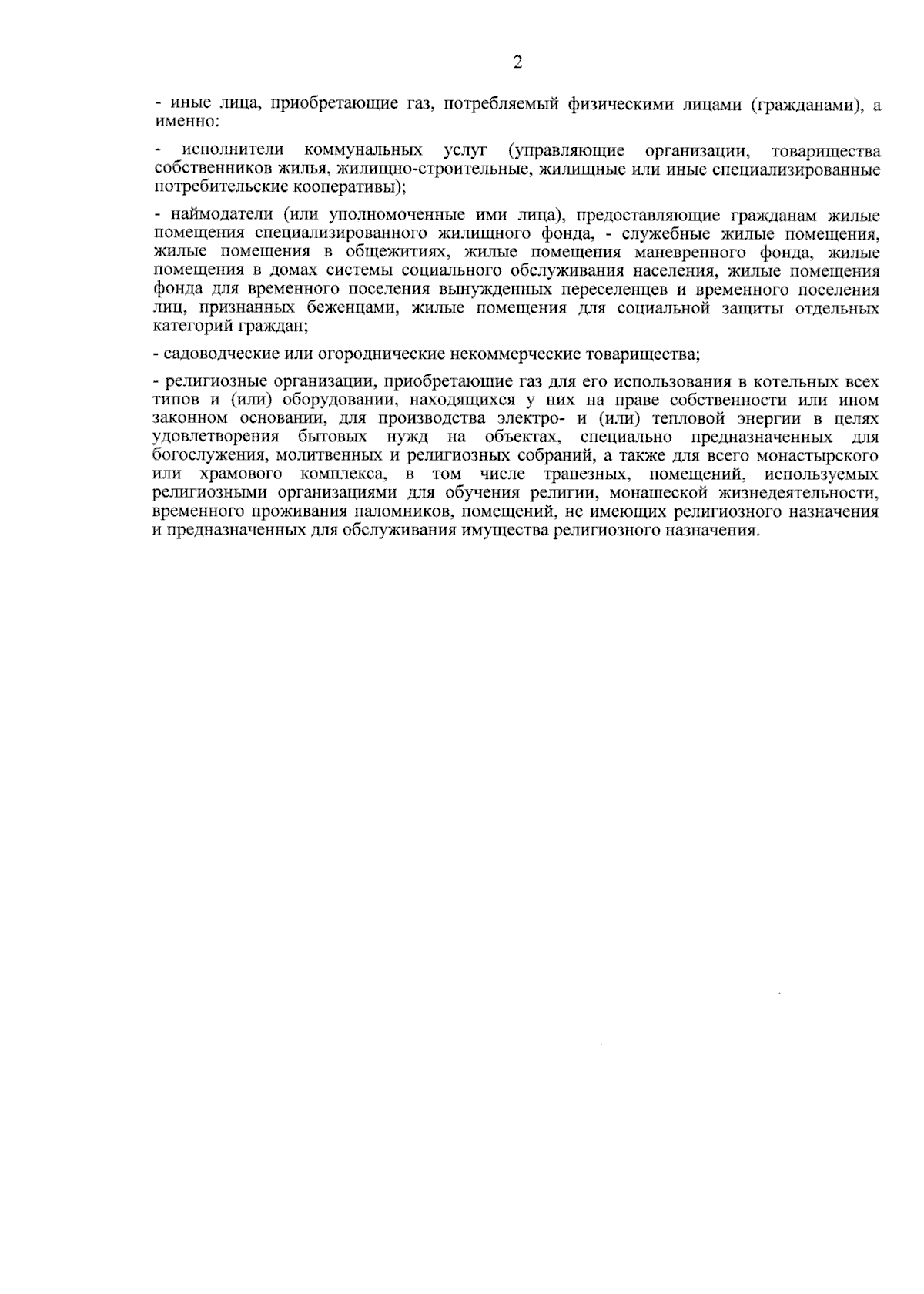 2

- иные лица, приобретающие газ, потребляемый физическими лицами (гражданами), а именно:

- исполнители коммунальных услуг (управляющие организации, товарищества собственников жилья, жилищно-строительные, жилищные или иные специализированные потребительские кооперативы);

- наймодатели (или уполномоченные ими лица), предоставляющие гражданам жилые помещения специализированного жилищного фонда, - служебные жилые помещения, жилые помещения в общежитиях, жилые помещения маневренного фонда, жилые помещения в домах системы социального обслуживания населения, жилые помещения фонда для временного поселения вынужденных переселенцев и временного поселения лиц, признанных беженцами, жилые помещения для социальной защиты отдельных категорий граждан;

- садоводческие или огороднические некоммерческие товарищества;

- религиозные организации, приобретающие газ для его использования в котельных всех типов и (или) оборудовании, находящихся у них на праве собственности или ином законном основании, для производства электро- и (или) тепловой энергии в целях удовлетворения бытовых нужд на объектах, специально предназначенных для богослужения, молитвенных и религиозных собраний, а также для всего монастырского или храмового комплекса, в том числе трапезных, помещений, используемых религиозными организациями для обучения религии, монашеской жизнедеятельности, временного проживания паломников, помещений, не имеющих религиозного назначения и предназначенных для обслуживания имущества религиозного назначения.